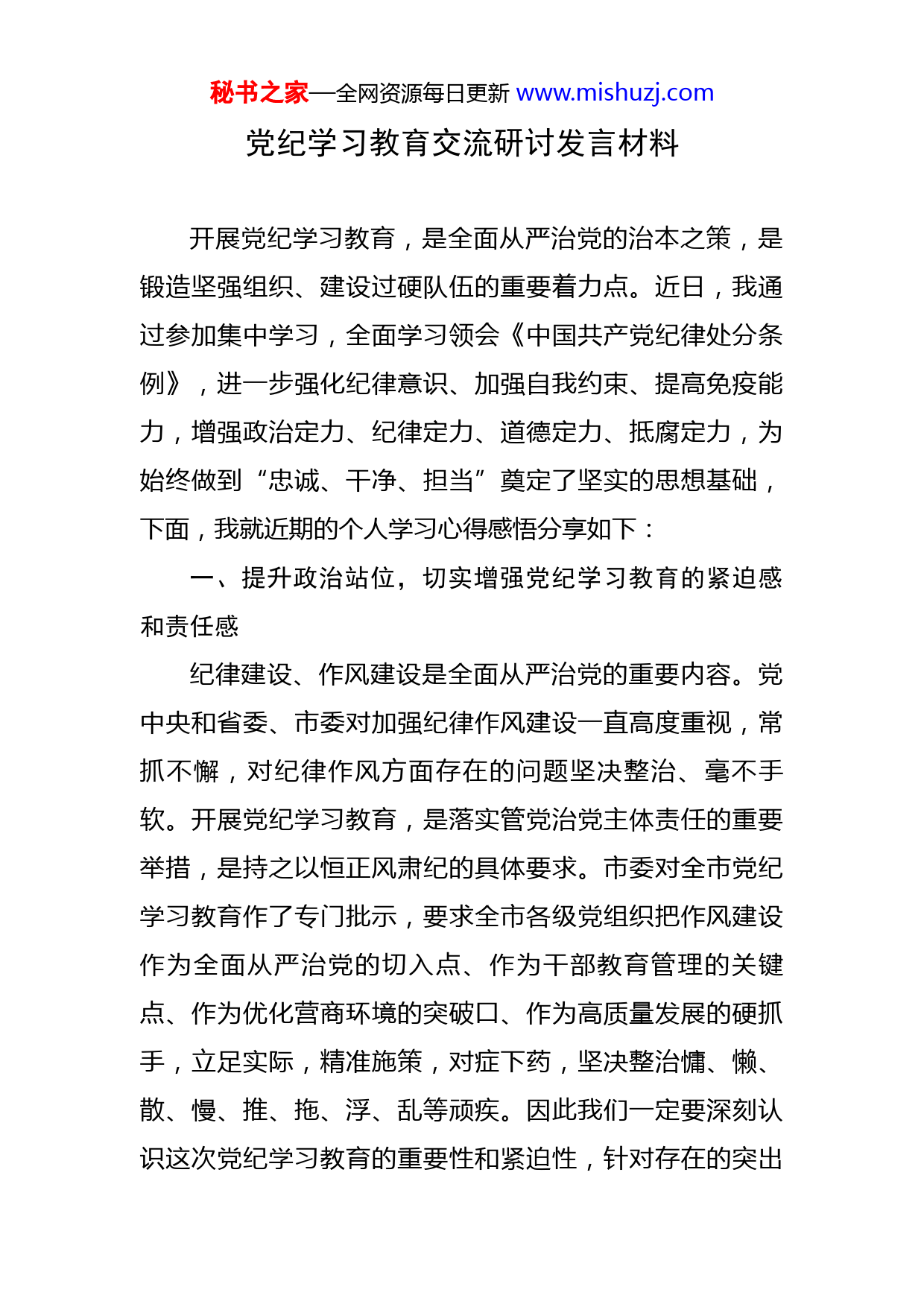 秘书之家—全网资源每日更新 www.mishuzj.com

党纪学习教育交流研讨发言材料

开展党纪学习教育，是全面从严治党的治本之策，是锻造坚强组织、建设过硬队伍的重要着力点。近日，我通过参加集中学习，全面学习领会《中国共产党纪律处分条例》，进一步强化纪律意识、加强自我约束、提高免疫能力，增强政治定力、纪律定力、道德定力、抵腐定力，为始终做到“忠诚、干净、担当”奠定了坚实的思想基础，下面，我就近期的个人学习心得感悟分享如下：

一、提升政治站位，切实增强党纪学习教育的紧迫感和责任感

纪律建设、作风建设是全面从严治党的重要内容。党中央和省委、市委对加强纪律作风建设一直高度重视，常抓不懈，对纪律作风方面存在的问题坚决整治、毫不手软。开展党纪学习教育，是落实管党治党主体责任的重要举措，是持之以恒正风肃纪的具体要求。市委对全市党纪学习教育作了专门批示，要求全市各级党组织把作风建设作为全面从严治党的切入点、作为干部教育管理的关键点、作为优化营商环境的突破口、作为高质量发展的硬抓手，立足实际，精准施策，对症下药，坚决整治慵、懒、散、慢、推、拖、浮、乱等顽疾。因此我们一定要深刻认识这次党纪学习教育的重要性和紧迫性，针对存在的突出